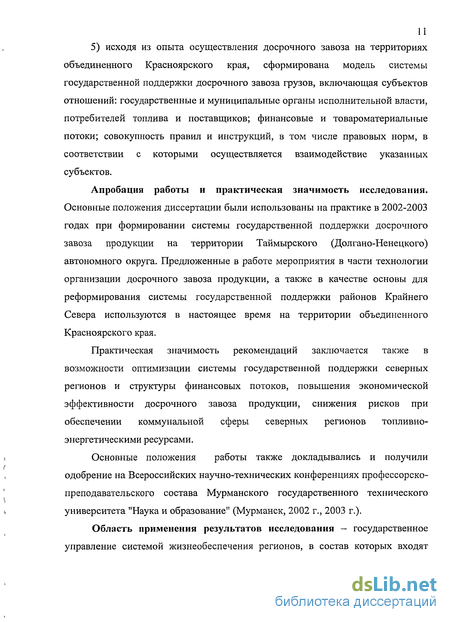 11

5) исходя из опыта осуществления досрочного завоза на территориях объединенного Красноярского края, сформирована модель системы государственной поддержки досрочного завоза грузов, включающая субъектов отношений: государственные и муниципальные органы исполнительной власти, потребителей топлива и поставщиков; финансовые и товароматериальные потоки; совокупность правил и инструкций, в том числе правовых норм, в соответствии с которыми осуществляется взаимодействие указанных субъектов.

Апробация работы и практическая значимость исследования. Основные положения диссертации были использованы на практике в 2002-2003 годах при формировании системы государственной поддержки досрочного завоза продукции на территории Таймырского (Долгано-Ненецкого) автономного округа. Предложенные в работе мероприятия в части технологии организации досрочного завоза продукции, а также в качестве основы для реформирования системы государственной поддержки районов Крайнего Севера используются в настоящее время на территории объединенного Красноярского края.

Практическая значимость рекомендаций заключается также в возможности оптимизации системы государственной поддержки северных регионов и структуры финансовых потоков, повышения экономической эффективности досрочного завоза продукции, снижения рисков при обеспечении коммунальной сферы северных регионов топливно-энергетическими ресурсами.

Основные положения работы также докладывались и получили одобрение на Всероссийских научно-технических конференциях профессорско-преподавательского состава Мурманского государственного технического университета "Наука и образование" (Мурманск, 2002 г., 2003 г.).

Область применения результатов исследования – государственное управление системой жизнеобеспечения регионов, в состав которых входят

dsLib.net
библиотека диссертаций